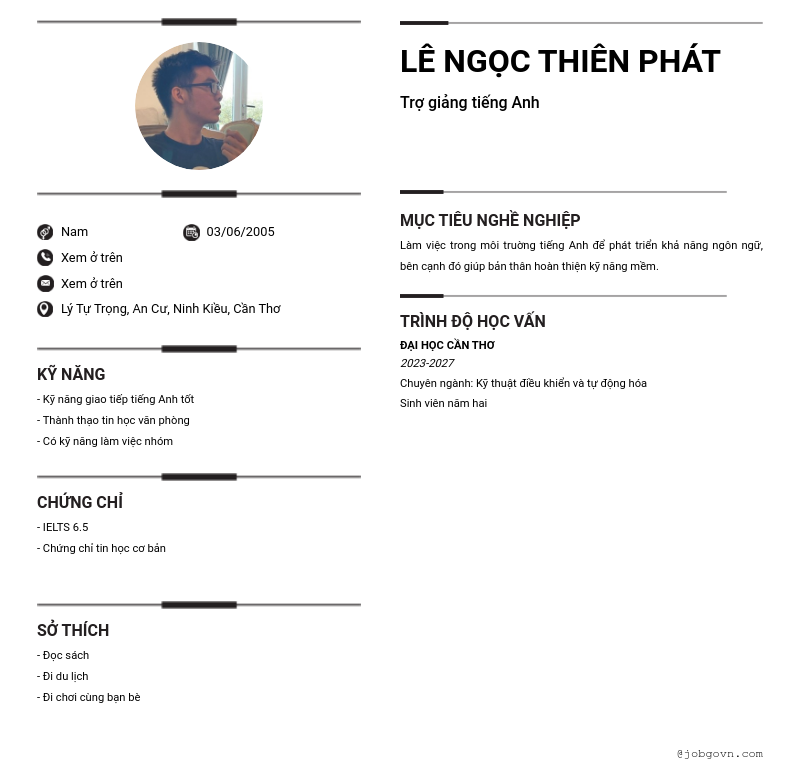 Nam
03/06/2005
Xem ở trên
Xem ở trên
Lý Tự Trọng, An Cư, Ninh Kiều, Cần Thơ

KỸ NĂNG
- Kỹ năng giao tiếp tiếng Anh tốt
- Thành thạo tin học văn phòng
- Có kỹ năng làm việc nhóm

CHỨNG CHỈ
- IELTS 6.5
- Chứng chỉ tin học cơ bản

SỞ THÍCH
- Đọc sách
- Đi du lịch
- Đi chơi cùng bạn bè

LÊ NGỌC THIÊN PHÁT
Trợ giảng tiếng Anh

MỤC TIÊU NGHỀ NGHIỆP
Làm việc trong môi trường tiếng Anh để phát triển khả năng ngôn ngữ, bên cạnh đó giúp bản thân hoàn thiện kỹ năng mềm.

TRÌNH ĐỘ HỌC VẤN
ĐẠI HỌC CẦN THƠ
2023-2027
Chuyên ngành: Kỹ thuật điều khiển và tự động hóa
Sinh viên năm hai

@jobgovn.com